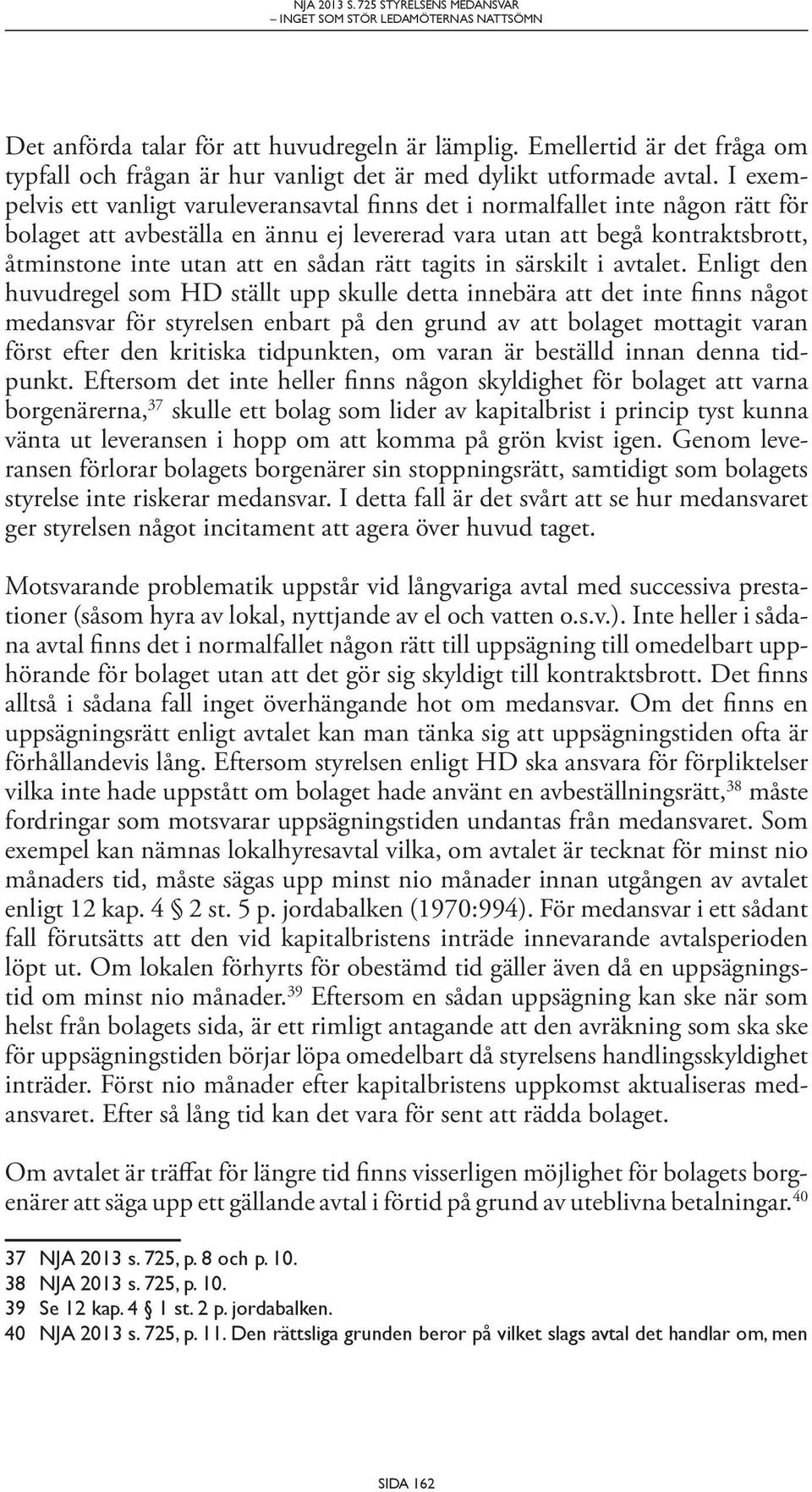 NJA 2013 S. 725 STYRELSENS MEDANSVAR
– INGET SOM STÖR LEDAMÖTERNAS NATTSÖMN

Det anförda talar för att huvudregeln är lämplig. Emellertid är det fråga om typfall och frågan är hur vanligt det är med dylikt utformade avtal. I exempelvis ett vanligt varuleveransavtal finns det i normalfallet inte någon rätt för bolaget att avbeställa en ännu ej levererad vara utan att begå kontraktsbrott, åtminstone inte utan att en sådan rätt tagits in särskilt i avtalet. Enligt den huvudregel som HD ställt upp skulle detta innebära att det inte finns något medansvar för styrelsen enbart på den grund av att bolaget mottagit varan först efter den kritiska tidpunkten, om varan är beställd innan denna tidpunkt. Eftersom det inte heller finns någon skyldighet för bolaget att varna borgenärerna,$^{37}$ skulle ett bolag som lider av kapitalbrist i princip tyst kunna vänta ut leveransen i hopp om att komma på grön kvist igen. Genom leveransen förlorar bolagets borgenärer sin stoppningsrätt, samtidigt som bolagets styrelse inte riskerar medansvar. I detta fall är det svårt att se hur medansvaret ger styrelsen något incitament att agera över huvud taget.

Motsvarande problematik uppstår vid långvariga avtal med successiva prestationer (såsom hyra av lokal, nyttjande av el och vatten o.s.v.). Inte heller i sådana avtal finns det i normalfallet någon rätt till uppsägning till omedelbart upphörande för bolaget utan att det gör sig skyldigt till kontraktsbrott. Det finns alltså i sådana fall inget överhängande hot om medansvar. Om det finns en uppsägningsrätt enligt avtalet kan man tänka sig att uppsägningstiden ofta är förhållandevis lång. Eftersom styrelsen enligt HD ska ansvara för förpliktelser vilka inte hade uppstått om bolaget hade använt en avbeställningsrätt,$^{38}$ måste fordringar som motsvarar uppsägningstiden undantas från medansvaret. Som exempel kan nämnas lokalhyresavtal vilka, om avtalet är tecknat för minst nio månaders tid, måste sägas upp minst nio månader innan utgången av avtalet enligt 12 kap. 4 § 2 st. 5 p. jordabalken (1970:994). För medansvar i ett sådant fall förutsätts att den vid kapitalbristens inträde innevarande avtalsperioden löpt ut. Om lokalen förhyrts för obestämd tid gäller även då en uppsägningstid om minst nio månader.$^{39}$ Eftersom en sådan uppsägning kan ske när som helst från bolagets sida, är ett rimligt antagande att den avräkning som ska ske för uppsägningstiden börjar löpa omedelbart då styrelsens handlingsskyldighet inträder. Först nio månader efter kapitalbristens uppkomst aktualiseras medansvaret. Efter så lång tid kan det vara för sent att rädda bolaget.

Om avtalet är träffat för längre tid finns visserligen möjlighet för bolagets borgenärer att säga upp ett gällande avtal i förtid på grund av uteblivna betalningar.$^{40}$

37 NJA 2013 s. 725, p. 8 och p. 10.
38 NJA 2013 s. 725, p. 10.
39 Se 12 kap. 4 § 1 st. 2 p. jordabalken.
40 NJA 2013 s. 725, p. 11. Den rättsliga grunden beror på vilket slags avtal det handlar om, men

SIDA 162